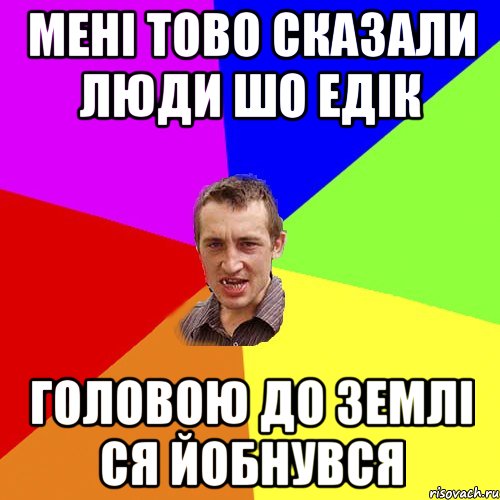 МЕНІ ТОВО СКАЗАЛИ ЛЮДИ ШО ЕДІК

ГОЛОВОЮ ДО ЗЕМЛІ СЯ ЙОБНУВСЯ

risovach.ru